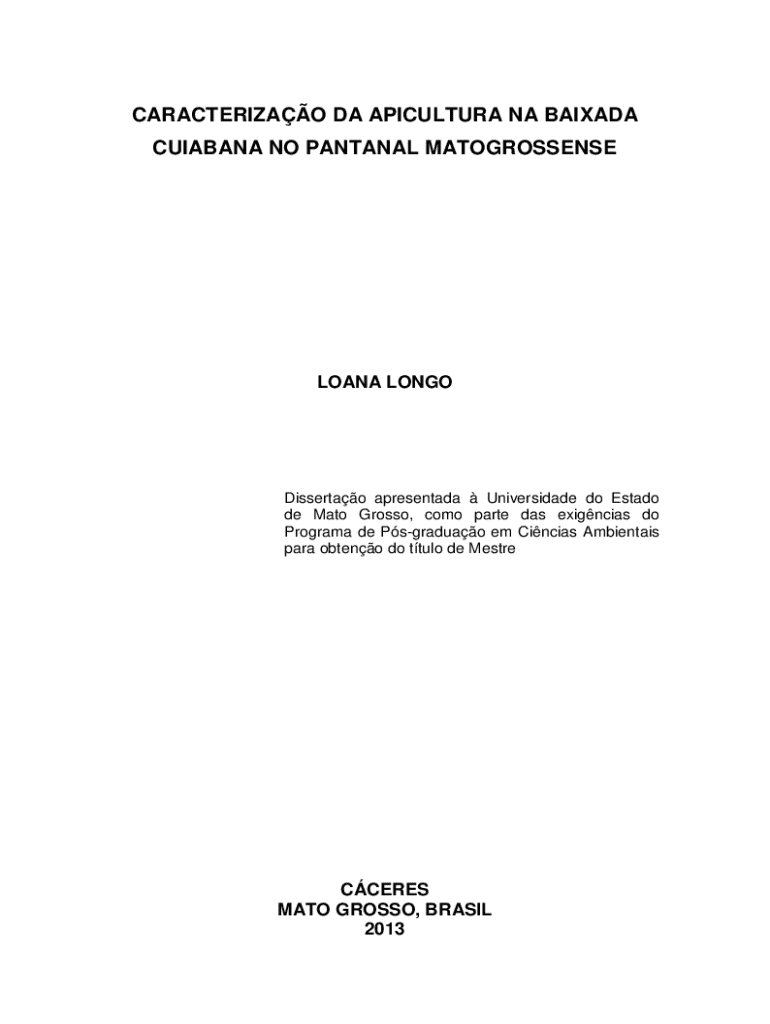 CARACTERIZAÇÃO DA APICULTURA NA BAIXADA CUIABANA NO PANTANAL MATOGROSSENSE

LOANA LONGO

Dissertação apresentada à Universidade do Estado de Mato Grosso, como parte das exigências do Programa de Pós-graduação em Ciências Ambientais para obtenção do título de Mestre

CÁCERES
MATO GROSSO, BRASIL
2013